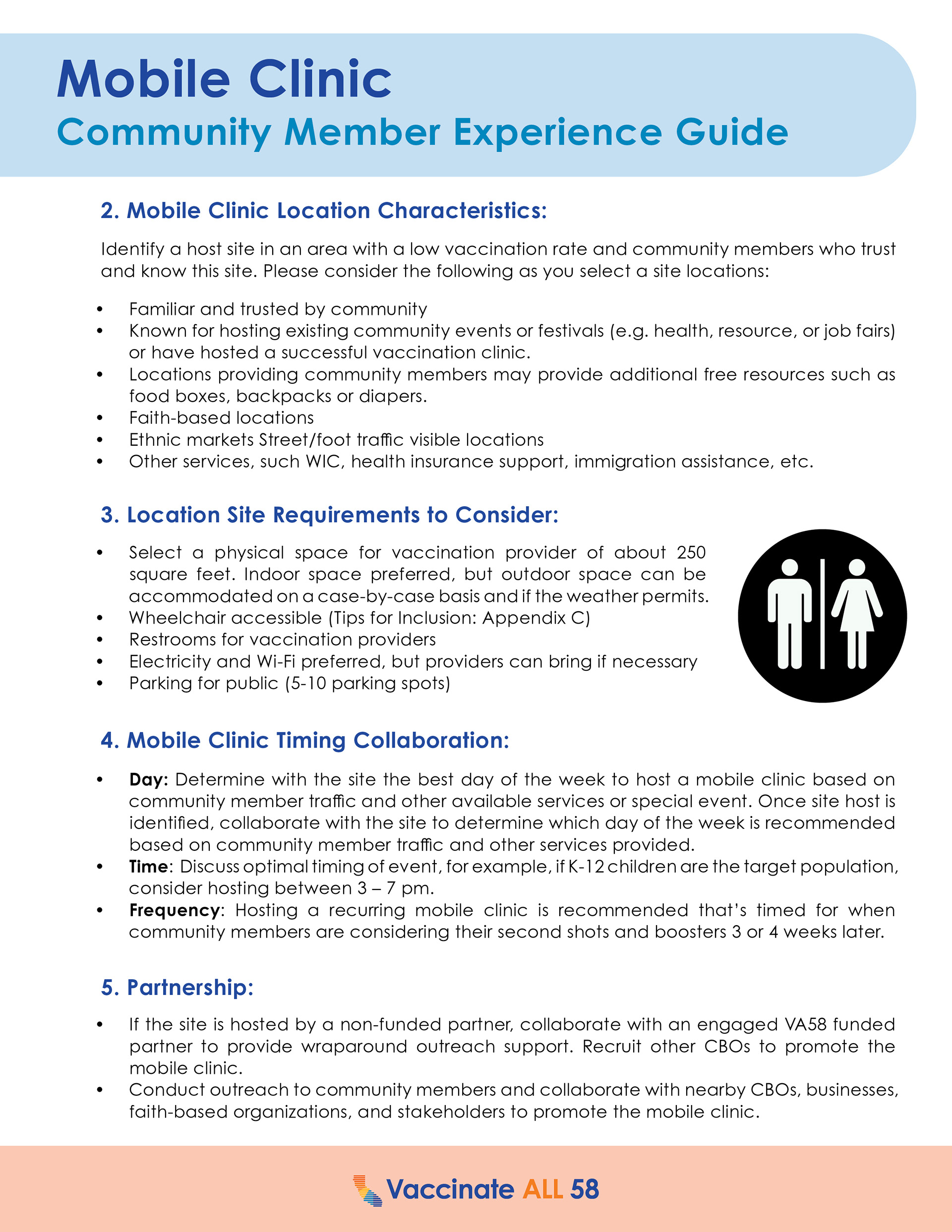 Mobile Clinic
Community Member Experience Guide

2. Mobile Clinic Location Characteristics:

Identify a host site in an area with a low vaccination rate and community members who trust and know this site. Please consider the following as you select a site locations:

• Familiar and trusted by community
• Known for hosting existing community events or festivals (e.g. health, resource, or job fairs) or have hosted a successful vaccination clinic.
• Locations providing community members may provide additional free resources such as food boxes, backpacks or diapers.
• Faith-based locations
• Ethnic markets Street/foot traffic visible locations
• Other services, such WIC, health insurance support, immigration assistance, etc.

3. Location Site Requirements to Consider:

• Select a physical space for vaccination provider of about 250 square feet. Indoor space preferred, but outdoor space can be accommodated on a case-by-case basis and if the weather permits.
• Wheelchair accessible (Tips for Inclusion: Appendix C)
• Restrooms for vaccination providers
• Electricity and Wi-Fi preferred, but providers can bring if necessary
• Parking for public (5-10 parking spots)

4. Mobile Clinic Timing Collaboration:

• Day: Determine with the site the best day of the week to host a mobile clinic based on community member traffic and other available services or special event. Once site host is identified, collaborate with the site to determine which day of the week is recommended based on community member traffic and other services provided.
• Time: Discuss optimal timing of event, for example, if K-12 children are the target population, consider hosting between 3 – 7 pm.
• Frequency: Hosting a recurring mobile clinic is recommended that's timed for when community members are considering their second shots and boosters 3 or 4 weeks later.

5. Partnership:

• If the site is hosted by a non-funded partner, collaborate with an engaged VA58 funded partner to provide wraparound outreach support. Recruit other CBOs to promote the mobile clinic.
• Conduct outreach to community members and collaborate with nearby CBOs, businesses, faith-based organizations, and stakeholders to promote the mobile clinic.

Vaccinate ALL 58